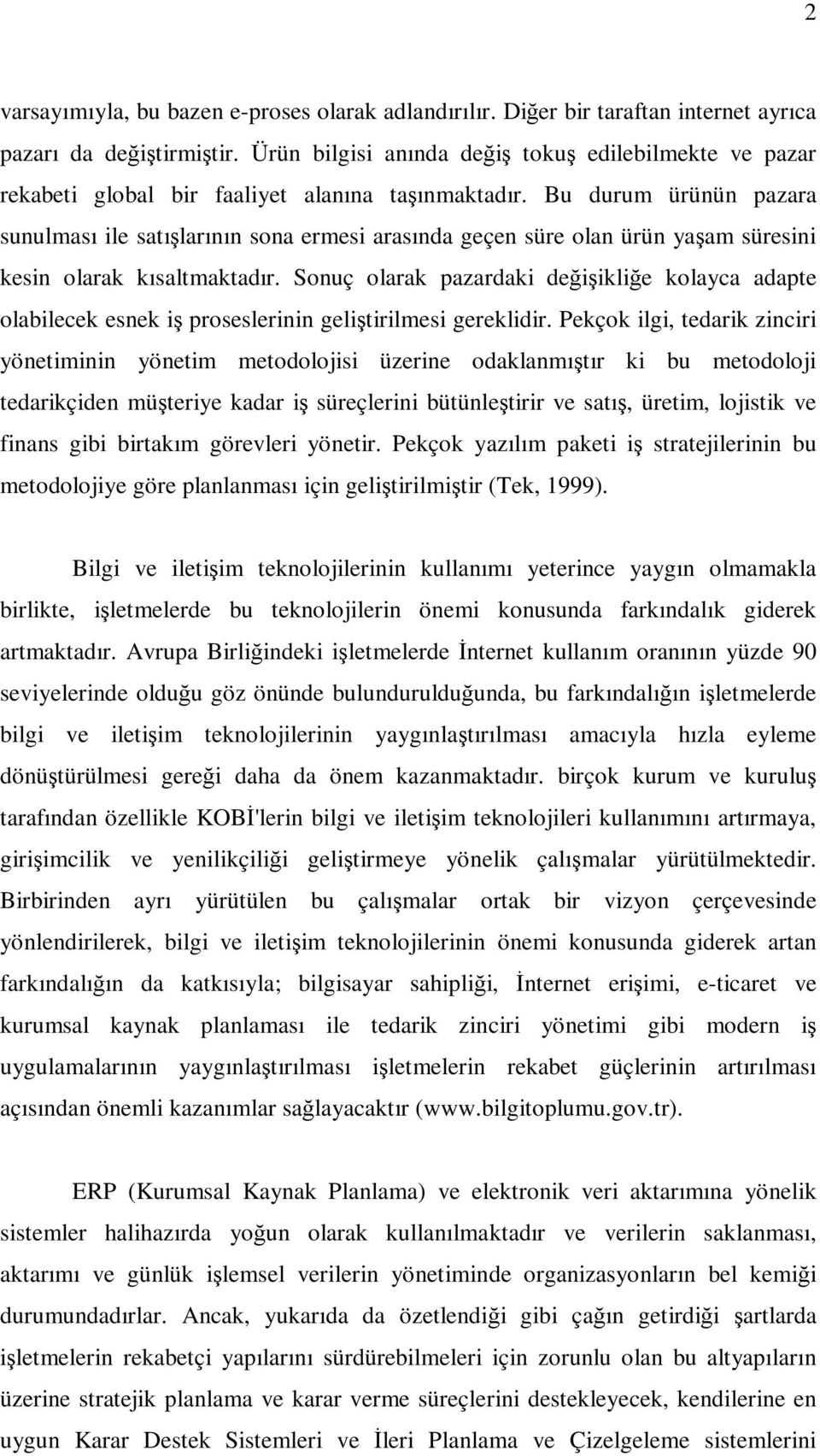 2

varsayımıyla, bu bazen e-proses olarak adlandırılır. Diğer bir taraftan internet ayrıca pazarı da değiştirmiştir. Ürün bilgisi anında değiş tokuş edilebilmekte ve pazar rekabeti global bir faaliyet alanına taşınmaktadır. Bu durum ürünün pazara sunulması ile satışlarının sona ermesi arasında geçen süre olan ürün yaşam süresini kesin olarak kısaltmaktadır. Sonuç olarak pazardaki değişikliğe kolayca adapte olabilecek esnek iş proseslerinin geliştirilmesi gereklidir. Pekçok ilgi, tedarik zinciri yönetiminin yönetim metodolojisi üzerine odaklanmıştır ki bu metodoloji tedarikçiden müşteriye kadar iş süreçlerini bütünleştirir ve satış, üretim, lojistik ve finans gibi birtakım görevleri yönetir. Pekçok yazılım paketi iş stratejilerinin bu metodolojiye göre planlanması için geliştirilmiştir (Tek, 1999).

Bilgi ve iletişim teknolojilerinin kullanımı yeterince yaygın olmamakla birlikte, işletmelerde bu teknolojilerin önemi konusunda farkındalık giderek artmaktadır. Avrupa Birliğindeki işletmelerde İnternet kullanım oranının yüzde 90 seviyelerinde olduğu göz önünde bulundurulduğunda, bu farkındalığın işletmelerde bilgi ve iletişim teknolojilerinin yaygınlaştırılması amacıyla hızla eyleme dönüştürülmesi gereği daha da önem kazanmaktadır. birçok kurum ve kuruluş tarafından özellikle KOBİ'lerin bilgi ve iletişim teknolojileri kullanımını artırmaya, girişimcilik ve yenilikçiliği geliştirmeye yönelik çalışmalar yürütülmektedir. Birbirinden ayrı yürütülen bu çalışmalar ortak bir vizyon çerçevesinde yönlendirilerek, bilgi ve iletişim teknolojilerinin önemi konusunda giderek artan farkındalığın da katkısıyla; bilgisayar sahipliği, İnternet erişimi, e-ticaret ve kurumsal kaynak planlaması ile tedarik zinciri yönetimi gibi modern iş uygulamalarının yaygınlaştırılması işletmelerin rekabet güçlerinin artırılması açısından önemli kazanımlar sağlayacaktır (www.bilgitoplumu.gov.tr).

ERP (Kurumsal Kaynak Planlama) ve elektronik veri aktarımına yönelik sistemler halihazırda yoğun olarak kullanılmaktadır ve verilerin saklanması, aktarımı ve günlük işlemsel verilerin yönetiminde organizasyonların bel kemiği durumundadırlar. Ancak, yukarıda da özetlendiği gibi çağın getirdiği şartlarda işletmelerin rekabetçi yapılarını sürdürebilmeleri için zorunlu olan bu altyapıların üzerine stratejik planlama ve karar verme süreçlerini destekleyecek, kendilerine en uygun Karar Destek Sistemleri ve İleri Planlama ve Çizelgeleme sistemlerini